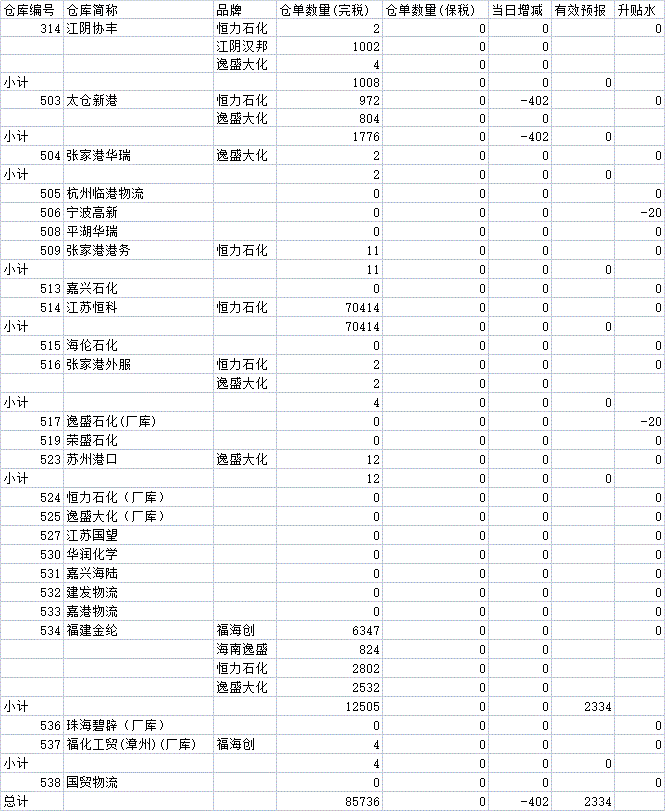 | 仓库编号 | 仓库简称 | 品牌 | 仓单数量(完税) | 仓单数量(保税) | 当日增减 | 有效预报 | 升贴水 |
|---|---|---|---|---|---|---|---|
| 314 | 江阴协丰 | 恒力石化 | 2 | 0 | 0 | | 0 |
| | | 江阴汉邦 | 1002 | 0 | 0 | | |
| | | 逸盛大化 | 4 | 0 | 0 | | |
| 小计 | | | 1008 | 0 | 0 | 0 | |
| 503 | 太仓新港 | 恒力石化 | 972 | 0 | -402 | | 0 |
| | | 逸盛大化 | 804 | 0 | 0 | | |
| 小计 | | | 1776 | 0 | -402 | 0 | |
| 504 | 张家港华瑞 | 逸盛大化 | 2 | 0 | 0 | | 0 |
| 小计 | | | 2 | 0 | 0 | 0 | |
| 505 | 杭州临港物流 | | 0 | 0 | 0 | | 0 |
| 506 | 宁波高新 | | 0 | 0 | 0 | | -20 |
| 508 | 平湖华瑞 | | 0 | 0 | 0 | | 0 |
| 509 | 张家港港务 | 恒力石化 | 11 | 0 | 0 | | 0 |
| 小计 | | | 11 | 0 | 0 | 0 | |
| 513 | 嘉兴石化 | | 0 | 0 | 0 | | 0 |
| 514 | 江苏恒科 | 恒力石化 | 70414 | 0 | 0 | | 0 |
| 小计 | | | 70414 | 0 | 0 | 0 | |
| 515 | 海伦石化 | | 0 | 0 | 0 | | 0 |
| 516 | 张家港外服 | 恒力石化 | 2 | 0 | 0 | | 0 |
| | | 逸盛大化 | 2 | 0 | 0 | | |
| 小计 | | | 4 | 0 | 0 | 0 | |
| 517 | 逸盛石化(厂库) | | 0 | 0 | 0 | | -20 |
| 519 | 荣盛石化 | | 0 | 0 | 0 | | 0 |
| 523 | 苏州港口 | 逸盛大化 | 12 | 0 | 0 | | 0 |
| 小计 | | | 12 | 0 | 0 | 0 | |
| 524 | 恒力石化（厂库） | | 0 | 0 | 0 | | 0 |
| 525 | 逸盛大化（厂库） | | 0 | 0 | 0 | | 0 |
| 527 | 江苏国望 | | 0 | 0 | 0 | | 0 |
| 530 | 华润化学 | | 0 | 0 | 0 | | 0 |
| 531 | 嘉兴海陆 | | 0 | 0 | 0 | | 0 |
| 532 | 建发物流 | | 0 | 0 | 0 | | 0 |
| 533 | 嘉港物流 | | 0 | 0 | 0 | | 0 |
| 534 | 福建金纶 | 福海创 | 6347 | 0 | 0 | | 0 |
| | | 海南逸盛 | 824 | 0 | 0 | | |
| | | 恒力石化 | 2802 | 0 | 0 | | |
| | | 逸盛大化 | 2532 | 0 | 0 | | |
| 小计 | | | 12505 | 0 | 0 | 2334 | |
| 536 | 珠海碧辟（厂库） | | 0 | 0 | 0 | | 0 |
| 537 | 福化工贸(漳州)(厂库) | 福海创 | 4 | 0 | 0 | | 0 |
| 小计 | | | 4 | 0 | 0 | 0 | |
| 538 | 国贸物流 | | 0 | 0 | 0 | | 0 |
| 总计 | | | 85736 | 0 | -402 | 2334 | |